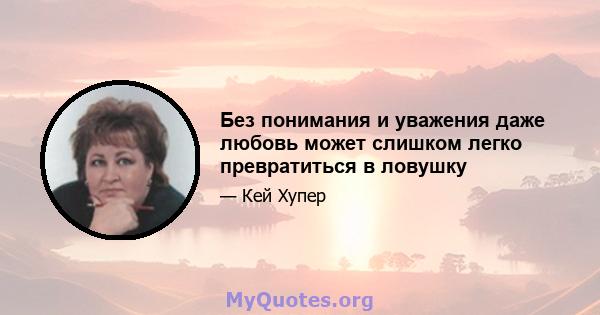 Без понимания и уважения даже любовь может слишком легко превратиться в ловушку

— Кей Хупер

MyQuotes.org